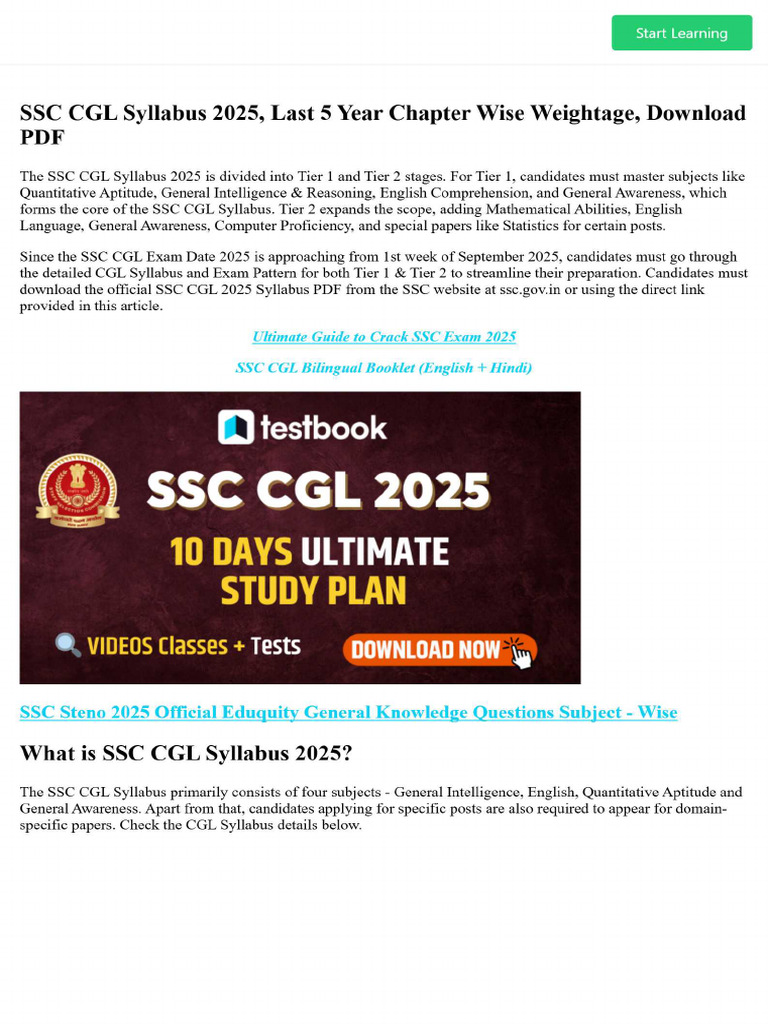 Start Learning

SSC CGL Syllabus 2025, Last 5 Year Chapter Wise Weightage, Download PDF

The SSC CGL Syllabus 2025 is divided into Tier 1 and Tier 2 stages. For Tier 1, candidates must master subjects like Quantitative Aptitude, General Intelligence & Reasoning, English Comprehension, and General Awareness, which forms the core of the SSC CGL Syllabus. Tier 2 expands the scope, adding Mathematical Abilities, English Language, General Awareness, Computer Proficiency, and special papers like Statistics for certain posts.

Since the SSC CGL Exam Date 2025 is approaching from 1st week of September 2025, candidates must go through the detailed CGL Syllabus and Exam Pattern for both Tier 1 & Tier 2 to streamline their preparation. Candidates must download the official SSC CGL 2025 Syllabus PDF from the SSC website at ssc.gov.in or using the direct link provided in this article.

Ultimate Guide to Crack SSC Exam 2025

SSC CGL Bilingual Booklet (English + Hindi)

testbook

SSC CGL 2025

10 DAYS ULTIMATE STUDY PLAN

VIDEOS Classes + Tests

DOWNLOAD NOW

SSC Steno 2025 Official Eduquity General Knowledge Questions Subject - Wise

What is SSC CGL Syllabus 2025?

The SSC CGL Syllabus primarily consists of four subjects - General Intelligence, English, Quantitative Aptitude and General Awareness. Apart from that, candidates applying for specific posts are also required to appear for domain-specific papers. Check the CGL Syllabus details below.